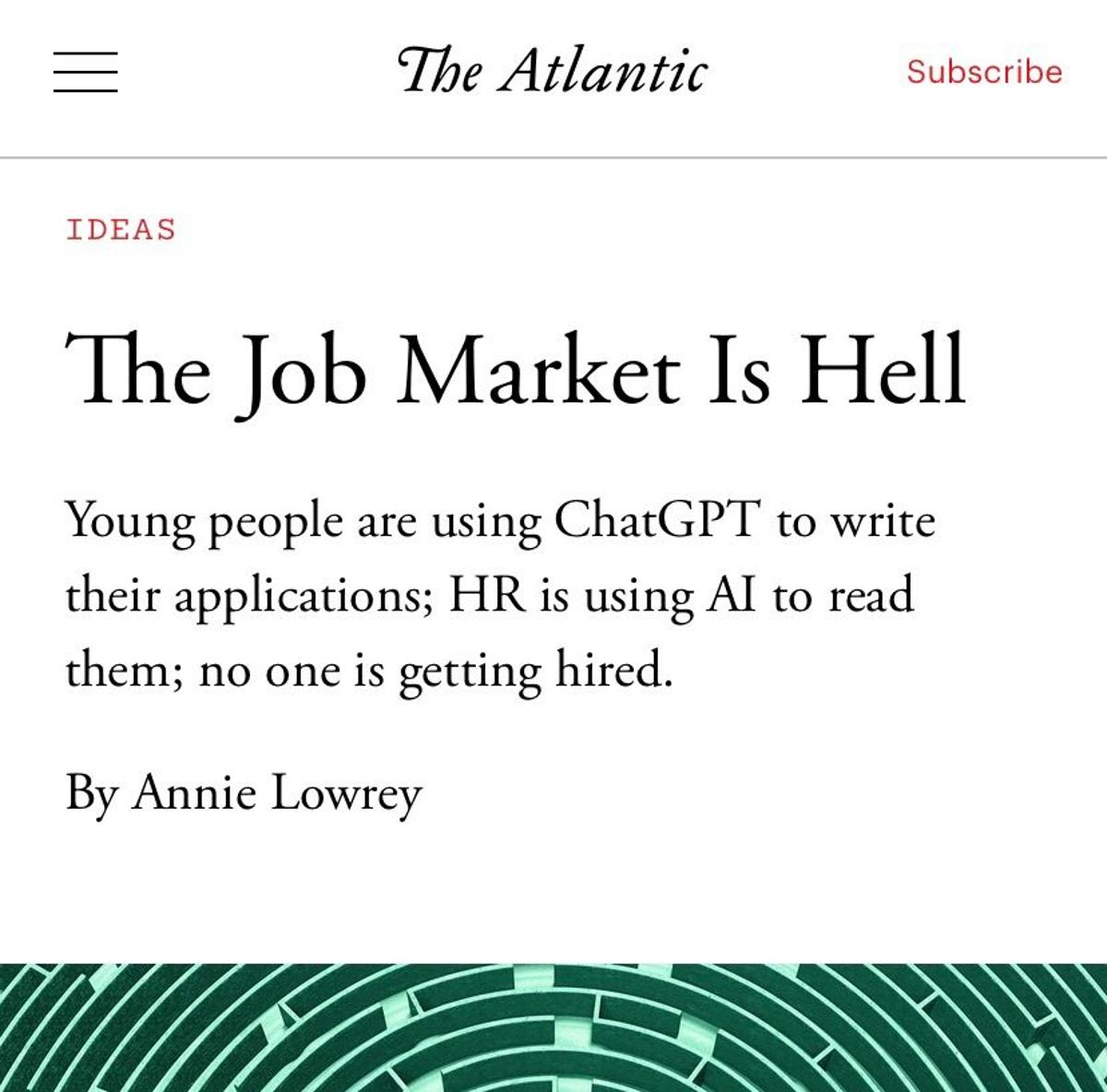 The Atlantic

Subscribe

IDEAS

The Job Market Is Hell

Young people are using ChatGPT to write their applications; HR is using AI to read them; no one is getting hired.

By Annie Lowrey